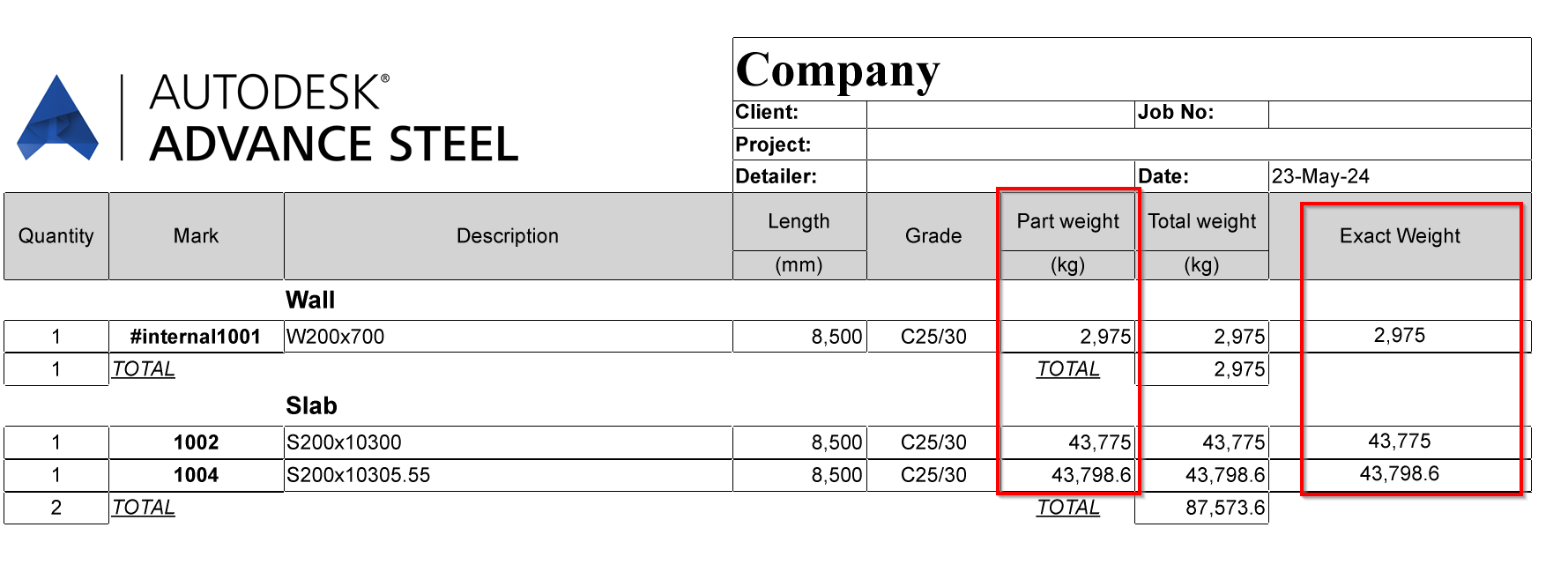 AUTODESK®
ADVANCE STEEL

Company

| Client: | | Job No: | |
|---|---|---|---|
| Project: | | | |
| Detailer: | | Date: | 23-May-24 |

| Quantity | Mark | Description | Length (mm) | Grade | Part weight (kg) | Total weight (kg) | Exact Weight |
|---|---|---|---|---|---|---|---|
| | | Wall | | | | | |
| 1 | #internal1001 | W200x700 | 8,500 | C25/30 | 2,975 | 2,975 | 2,975 |
| 1 | TOTAL | | | | TOTAL | 2,975 | |
| | | Slab | | | | | |
| 1 | 1002 | S200x10300 | 8,500 | C25/30 | 43,775 | 43,775 | 43,775 |
| 1 | 1004 | S200x10305.55 | 8,500 | C25/30 | 43,798.6 | 43,798.6 | 43,798.6 |
| 2 | TOTAL | | | | TOTAL | 87,573.6 | |